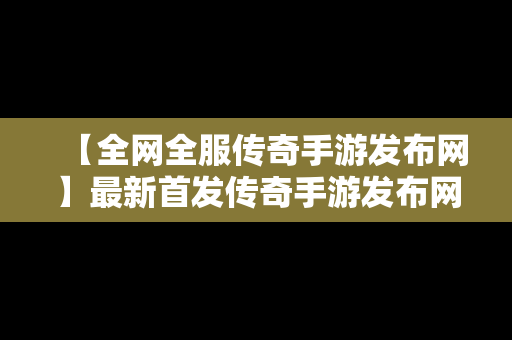 【全网全服传奇手游发布网】最新首发传奇手游发布网